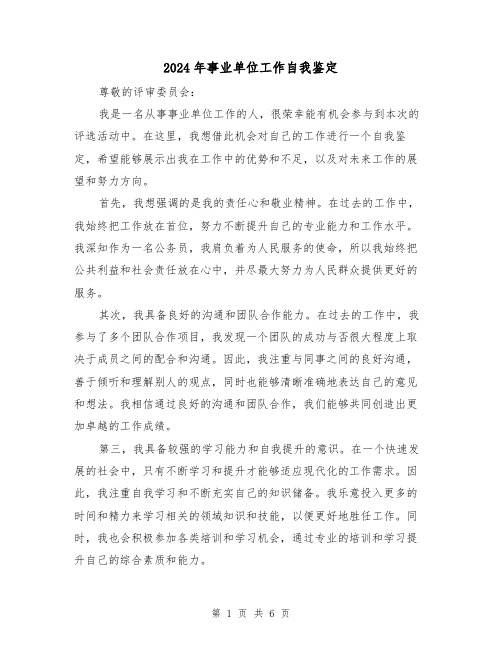 2024年事业单位工作自我鉴定

尊敬的评审委员会：

我是一名从事事业单位工作的人，很荣幸能有机会参与到本次的评选活动中。在这里，我想借此机会对自己的工作进行一个自我鉴定，希望能够展示出我在工作中的优势和不足，以及对未来工作的展望和努力方向。

首先，我想强调的是我的责任心和敬业精神。在过去的工作中，我始终把工作放在首位，努力不断提升自己的专业能力和工作水平。我深知作为一名公务员，我肩负着为人民服务的使命，所以我始终把公共利益和社会责任放在心中，并尽最大努力为人民群众提供更好的服务。

其次，我具备良好的沟通和团队合作能力。在过去的工作中，我参与了多个团队合作项目，我发现一个团队的成功与否很大程度上取决于成员之间的配合和沟通。因此，我注重与同事之间的良好沟通，善于倾听和理解别人的观点，同时也能够清晰准确地表达自己的意见和想法。我相信通过良好的沟通和团队合作，我们能够共同创造出更加卓越的工作成绩。

第三，我具备较强的学习能力和自我提升的意识。在一个快速发展的社会中，只有不断学习和提升才能够适应现代化的工作需求。因此，我注重自我学习和不断充实自己的知识储备。我乐意投入更多的时间和精力来学习相关的领域知识和技能，以便更好地胜任工作。同时，我也会积极参加各类培训和学习机会，通过专业的培训和学习提升自己的综合素质和能力。

第 1 页 共 6 页